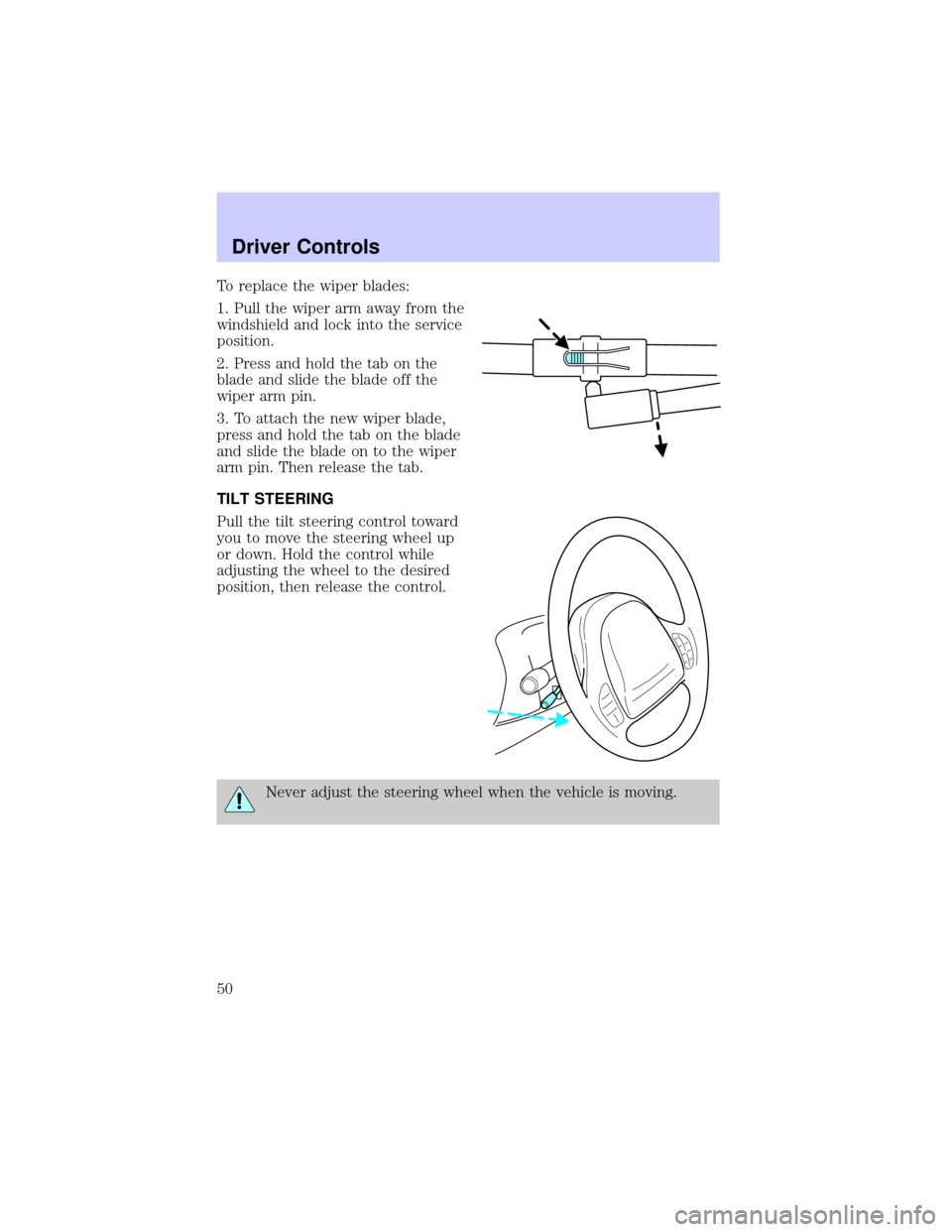 Driver Controls

To replace the wiper blades:

1. Pull the wiper arm away from the windshield and lock into the service position.

2. Press and hold the tab on the blade and slide the blade off the wiper arm pin.

3. To attach the new wiper blade, press and hold the tab on the blade and slide the blade on to the wiper arm pin. Then release the tab.

TILT STEERING

Pull the tilt steering control toward you to move the steering wheel up or down. Hold the control while adjusting the wheel to the desired position, then release the control.

Never adjust the steering wheel when the vehicle is moving.

50

carmanualsonline.info